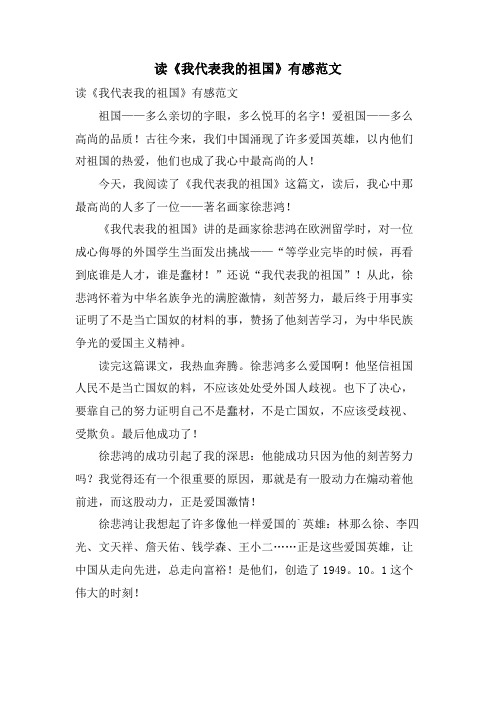 读《我代表我的祖国》有感范文

读《我代表我的祖国》有感范文

祖国——多么亲切的字眼，多么悦耳的名字！爱祖国——多么高尚的品质！古往今来，我们中国涌现了许多爱国英雄，以内他们对祖国的热爱，他们也成了我心中最高尚的人！

今天，我阅读了《我代表我的祖国》这篇文，读后，我心中那最高尚的人多了一位——著名画家徐悲鸿！

《我代表我的祖国》讲的是画家徐悲鸿在欧洲留学时，对一位成心侮辱的外国学生当面发出挑战——“等学业完毕的时候，再看到底谁是人才，谁是蠢材！”还说“我代表我的祖国”！从此，徐悲鸿怀着为中华名族争光的满腔激情，刻苦努力，最后终于用事实证明了不是当亡国奴的材料的事，赞扬了他刻苦学习，为中华民族争光的爱国主义精神。

读完这篇课文，我热血奔腾。徐悲鸿多么爱国啊！他坚信祖国人民不是当亡国奴的料，不应该处处受外国人歧视。也下了决心，要靠自己的努力证明自己不是蠢材，不是亡国奴，不应该受歧视、受欺负。最后他成功了！

徐悲鸿的成功引起了我的深思：他能成功只因为他的刻苦努力吗？我觉得还有一个很重要的原因，那就是有一股动力在煽动着他前进，而这股动力，正是爱国激情！

徐悲鸿让我想起了许多像他一样爱国的`英雄：林那么徐、李四光、文天祥、詹天佑、钱学森、王小二……正是这些爱国英雄，让中国从走向先进，总走向富裕！是他们，创造了1949。10。1这个伟大的时刻！